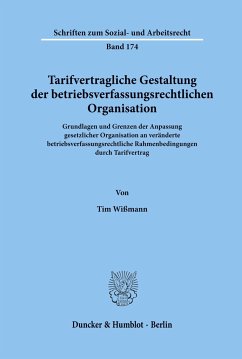 Schriften zum Sozial- und Arbeitsrecht

Band 174

Tarifvertragliche Gestaltung der betriebsverfassungsrechtlichen Organisation

Grundlagen und Grenzen der Anpassung gesetzlicher Organisation an veränderte betriebsverfassungsrechtliche Rahmenbedingungen durch Tarifvertrag

Von

Tim Wißmann

Duncker & Humblot · Berlin